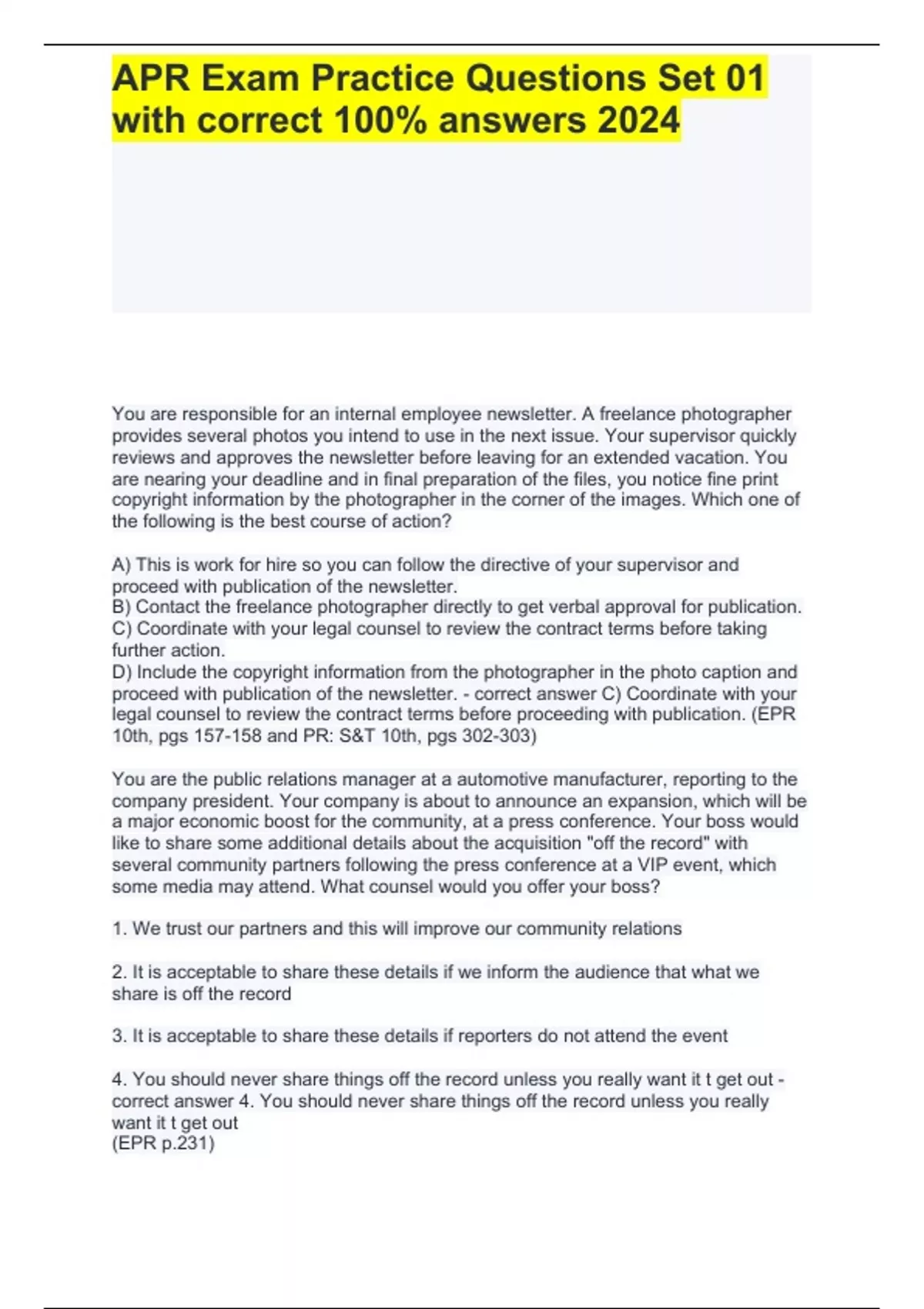 APR Exam Practice Questions Set 01 with correct 100% answers 2024

You are responsible for an internal employee newsletter. A freelance photographer provides several photos you intend to use in the next issue. Your supervisor quickly reviews and approves the newsletter before leaving for an extended vacation. You are nearing your deadline and in final preparation of the files, you notice fine print copyright information by the photographer in the corner of the images. Which one of the following is the best course of action?

A) This is work for hire so you can follow the directive of your supervisor and proceed with publication of the newsletter.
B) Contact the freelance photographer directly to get verbal approval for publication.
C) Coordinate with your legal counsel to review the contract terms before taking further action.
D) Include the copyright information from the photographer in the photo caption and proceed with publication of the newsletter. - correct answer C) Coordinate with your legal counsel to review the contract terms before proceeding with publication. (EPR 10th, pgs 157-158 and PR: S&T 10th, pgs 302-303)

You are the public relations manager at a automotive manufacturer, reporting to the company president. Your company is about to announce an expansion, which will be a major economic boost for the community, at a press conference. Your boss would like to share some additional details about the acquisition "off the record" with several community partners following the press conference at a VIP event, which some media may attend. What counsel would you offer your boss?

1. We trust our partners and this will improve our community relations

2. It is acceptable to share these details if we inform the audience that what we share is off the record

3. It is acceptable to share these details if reporters do not attend the event

4. You should never share things off the record unless you really want it t get out - correct answer 4. You should never share things off the record unless you really want it t get out
(EPR p.231)